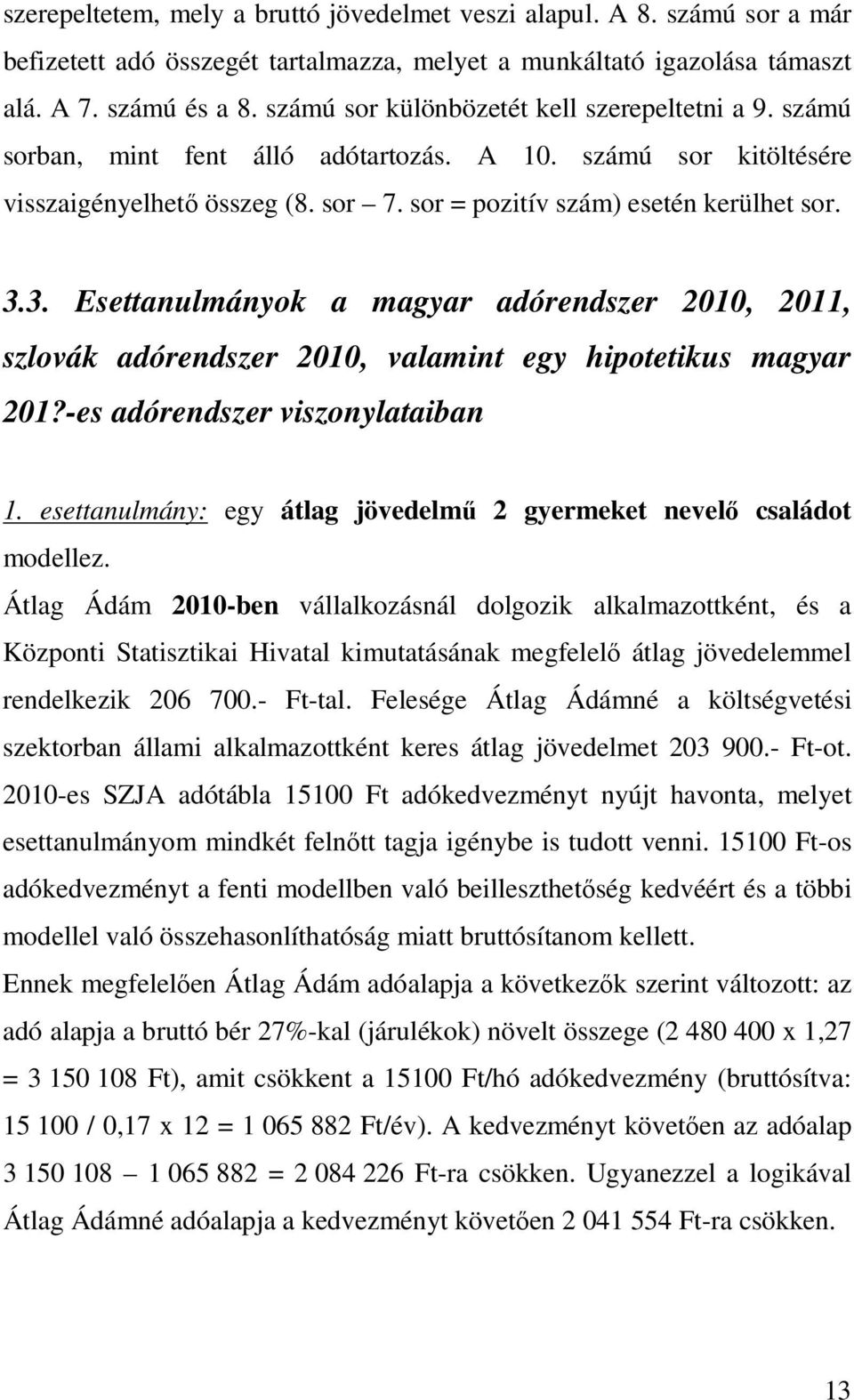 szerepeltetem, mely a bruttó jövedelmet veszi alapul. A 8. számú sor a már befizetett adó összegét tartalmazza, melyet a munkáltató igazolása támaszt alá. A 7. számú és a 8. számú sor különbözetét kell szerepeltetni a 9. számú sorban, mint fent álló adótartozás. A 10. számú sor kitöltésére visszaigényelhető összeg (8. sor – 7. sor = pozitív szám) esetén kerülhet sor.

3.3. Esettanulmányok a magyar adórendszer 2010, 2011, szlovák adórendszer 2010, valamint egy hipotetikus magyar 201?-es adórendszer viszonylataiban

1. esettanulmány: egy átlag jövedelmű 2 gyermeket nevelő családot modellez.

Átlag Ádám 2010-ben vállalkozásnál dolgozik alkalmazottként, és a Központi Statisztikai Hivatal kimutatásának megfelelő átlag jövedelemmel rendelkezik 206 700.- Ft-tal. Felesége Átlag Ádámné a költségvetési szektorban állami alkalmazottként keres átlag jövedelmet 203 900.- Ft-ot. 2010-es SZJA adótábla 15100 Ft adókedvezményt nyújt havonta, melyet esettanulmányom mindkét felnőtt tagja igénybe is tudott venni. 15100 Ft-os adókedvezményt a fenti modellben való beilleszthetőség kedvéért és a többi modellel való összehasonlíthatóság miatt bruttósítanom kellett.

Ennek megfelelően Átlag Ádám adóalapja a következők szerint változott: az adó alapja a bruttó bér 27%-kal (járulékok) növelt összege (2 480 400 x 1,27 = 3 150 108 Ft), amit csökkent a 15100 Ft/hó adókedvezmény (bruttósítva: 15 100 / 0,17 x 12 = 1 065 882 Ft/év). A kedvezményt követően az adóalap 3 150 108 – 1 065 882 = 2 084 226 Ft-ra csökken. Ugyanezzel a logikával Átlag Ádámné adóalapja a kedvezményt követően 2 041 554 Ft-ra csökken.

13